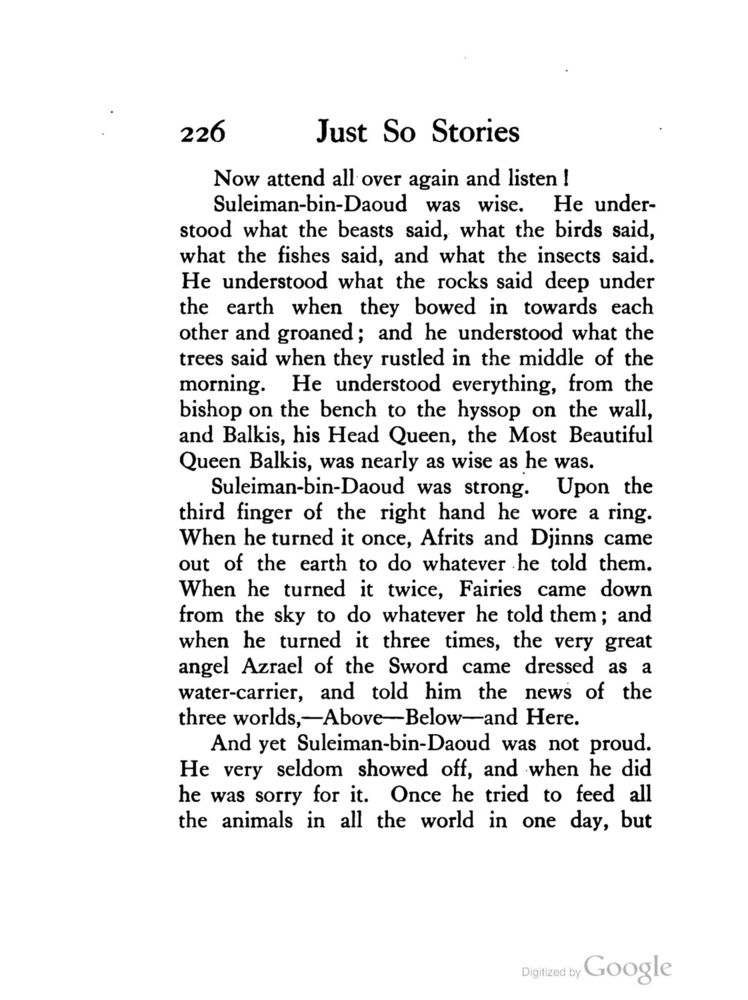 226 Just So Stories

Now attend all over again and listen!

Suleiman-bin-Daoud was wise. He understood what the beasts said, what the birds said, what the fishes said, and what the insects said. He understood what the rocks said deep under the earth when they bowed in towards each other and groaned; and he understood what the trees said when they rustled in the middle of the morning. He understood everything, from the bishop on the bench to the hyssop on the wall, and Balkis, his Head Queen, the Most Beautiful Queen Balkis, was nearly as wise as he was.

Suleiman-bin-Daoud was strong. Upon the third finger of the right hand he wore a ring. When he turned it once, Afrits and Djinns came out of the earth to do whatever he told them. When he turned it twice, Fairies came down from the sky to do whatever he told them; and when he turned it three times, the very great angel Azrael of the Sword came dressed as a water-carrier, and told him the news of the three worlds,—Above—Below—and Here.

And yet Suleiman-bin-Daoud was not proud. He very seldom showed off, and when he did he was sorry for it. Once he tried to feed all the animals in all the world in one day, but

Digitized by Google